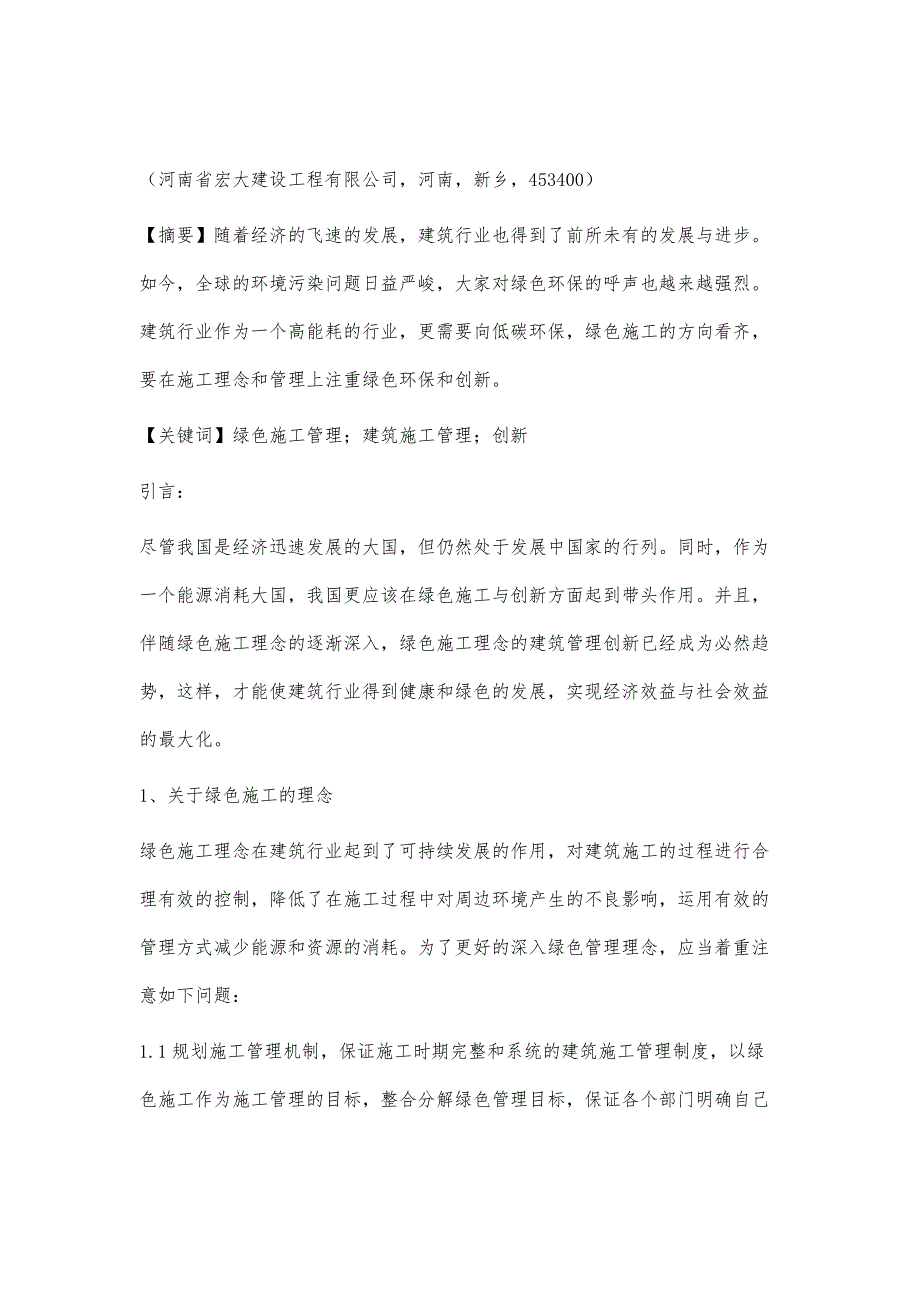 （河南省宏大建设工程有限公司，河南，新乡，453400）

【摘要】随着经济的飞速的发展，建筑行业也得到了前所未有的发展与进步。如今，全球的环境污染问题日益严峻，大家对绿色环保的呼声也越来越强烈。建筑行业作为一个高能耗的行业，更需要向低碳环保，绿色施工的方向看齐，要在施工理念和管理上注重绿色环保和创新。

【关键词】绿色施工管理；建筑施工管理；创新

引言：

尽管我国是经济迅速发展的大国，但仍然处于发展中国家的行列。同时，作为一个能源消耗大国，我国更应该在绿色施工与创新方面起到带头作用。并且，伴随绿色施工理念的逐渐深入，绿色施工理念的建筑管理创新已经成为必然趋势，这样，才能使建筑行业得到健康和绿色的发展，实现经济效益与社会效益的最大化。

1、关于绿色施工的理念

绿色施工理念在建筑行业起到了可持续发展的作用，对建筑施工的过程进行合理有效的控制，降低了在施工过程中对周边环境产生的不良影响，运用有效的管理方式减少能源和资源的消耗。为了更好的深入绿色管理理念，应当着重注意如下问题：

1.1 规划施工管理机制，保证施工时期完整和系统的建筑施工管理制度，以绿色施工作为施工管理的目标，整合分解绿色管理目标，保证各个部门明确自己